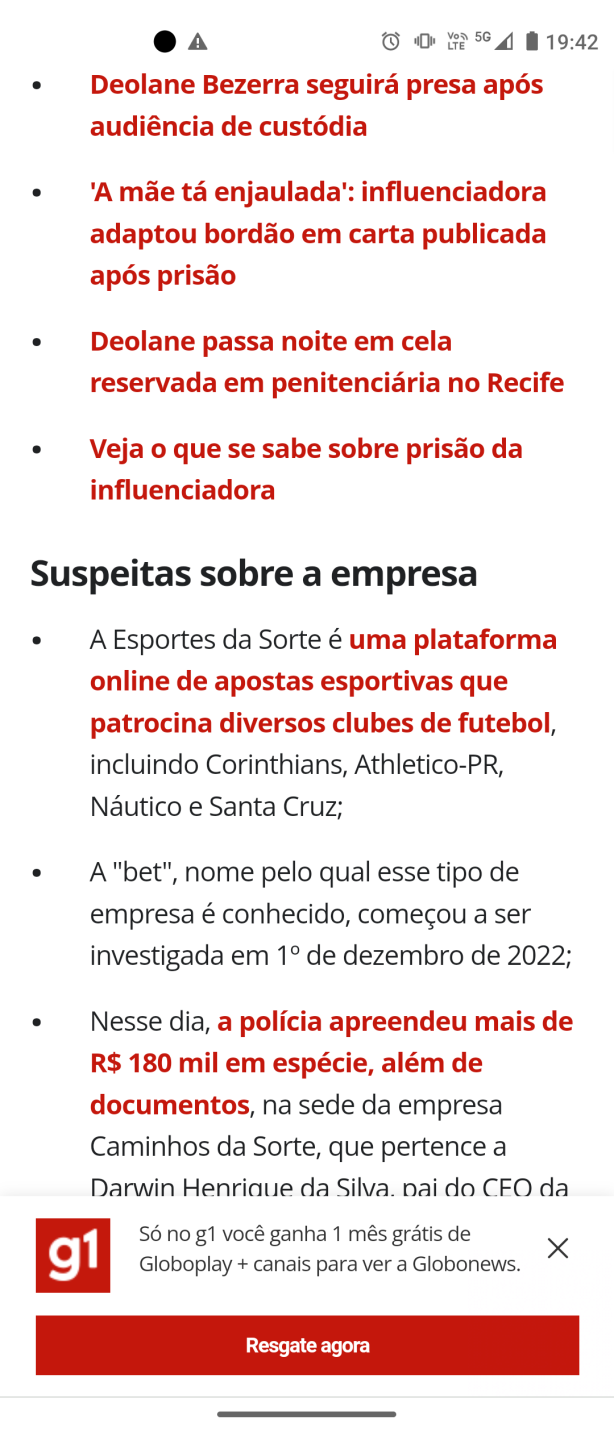 Vo LTE 5G 19:42

- Deolane Bezerra seguirá presa após audiência de custódia
- 'A mãe tá enjaulada': influenciadora adaptou bordão em carta publicada após prisão
- Deolane passa noite em cela reservada em penitenciária no Recife
- Veja o que se sabe sobre prisão da influenciadora

Suspeitas sobre a empresa

- A Esportes da Sorte é uma plataforma online de apostas esportivas que patrocina diversos clubes de futebol, incluindo Corinthians, Athletico-PR, Náutico e Santa Cruz;
- A "bet", nome pelo qual esse tipo de empresa é conhecido, começou a ser investigada em 1º de dezembro de 2022;
- Nesse dia, a polícia apreendeu mais de R$ 180 mil em espécie, além de documentos, na sede da empresa Caminhos da Sorte, que pertence a Darwin Henrique da Silva, pai do CEO da

g1

Só no g1 você ganha 1 mês grátis de Globoplay + canais para ver a Globonews.

Resgate agora